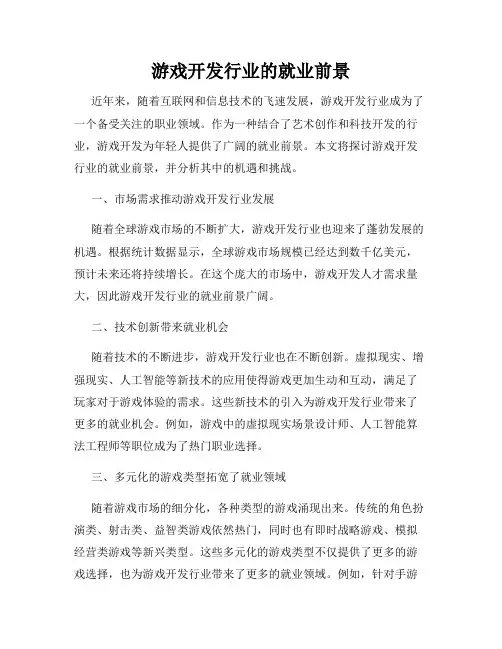 游戏开发行业的就业前景

近年来，随着互联网和信息技术的飞速发展，游戏开发行业成为了一个备受关注的职业领域。作为一种结合了艺术创作和科技开发的行业，游戏开发为年轻人提供了广阔的就业前景。本文将探讨游戏开发行业的就业前景，并分析其中的机遇和挑战。

一、市场需求推动游戏开发行业发展

随着全球游戏市场的不断扩大，游戏开发行业也迎来了蓬勃发展的机遇。根据统计数据显示，全球游戏市场规模已经达到数千亿美元，预计未来还将持续增长。在这个庞大的市场中，游戏开发人才需求量大，因此游戏开发行业的就业前景广阔。

二、技术创新带来就业机会

随着技术的不断进步，游戏开发行业也在不断创新。虚拟现实、增强现实、人工智能等新技术的应用使得游戏更加生动和互动，满足了玩家对于游戏体验的需求。这些新技术的引入为游戏开发行业带来了更多的就业机会。例如，游戏中的虚拟现实场景设计师、人工智能算法工程师等职位成为了热门职业选择。

三、多元化的游戏类型拓宽了就业领域

随着游戏市场的细分化，各种类型的游戏涌现出来。传统的角色扮演类、射击类、益智类游戏依然热门，同时也有即时战略游戏、模拟经营类游戏等新兴类型。这些多元化的游戏类型不仅提供了更多的游戏选择，也为游戏开发行业带来了更多的就业领域。例如，针对手游